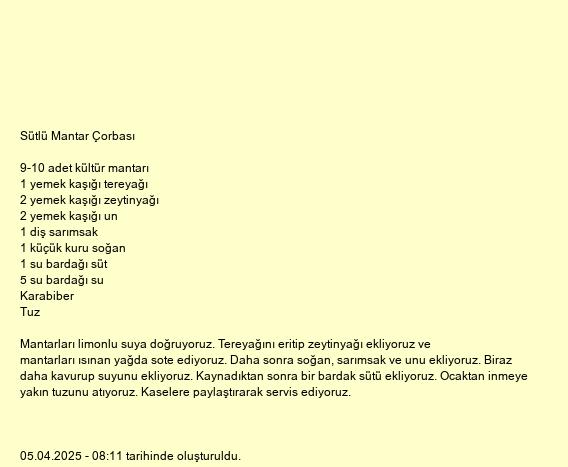 Sütlü Mantar Çorbası

9-10 adet kültür mantarı
1 yemek kaşığı tereyağı
2 yemek kaşığı zeytinyağı
2 yemek kaşığı un
1 diş sarımsak
1 küçük kuru soğan
1 su bardağı süt
5 su bardağı su
Karabiber
Tuz

Mantarları limonlu suya doğruyoruz. Tereyağını eritip zeytinyağı ekliyoruz ve mantarları ısınan yağda sote ediyoruz. Daha sonra soğan, sarımsak ve unu ekliyoruz. Biraz daha kavurup suyunu ekliyoruz. Kaynadıktan sonra bir bardak sütü ekliyoruz. Ocaktan inmeye yakın tuzunu atıyoruz. Kaselere paylaştırarak servis ediyoruz.

05.04.2025 - 08:11 tarihinde oluşturuldu.